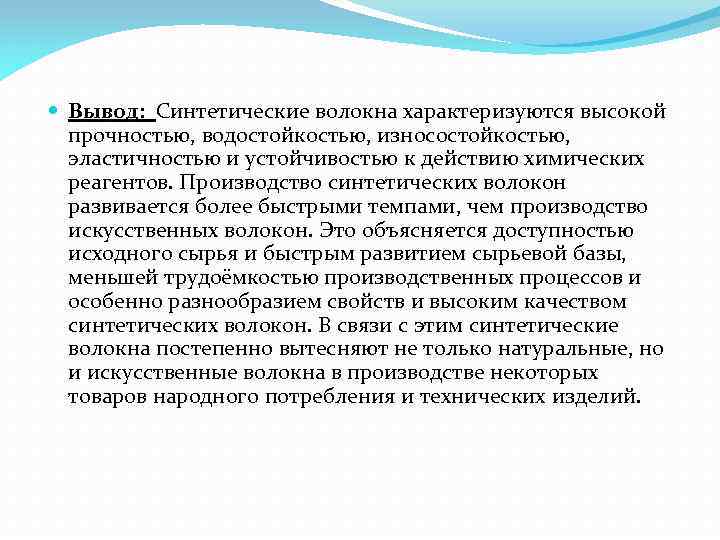 Вывод: Синтетические волокна характеризуются высокой прочностью, водостойкостью, износостойкостью, эластичностью и устойчивостью к действию химических реагентов. Производство синтетических волокон развивается более быстрыми темпами, чем производство искусственных волокон. Это объясняется доступностью исходного сырья и быстрым развитием сырьевой базы, меньшей трудоёмкостью производственных процессов и особенно разнообразием свойств и высоким качеством синтетических волокон. В связи с этим синтетические волокна постепенно вытесняют не только натуральные, но и искусственные волокна в производстве некоторых товаров народного потребления и технических изделий.